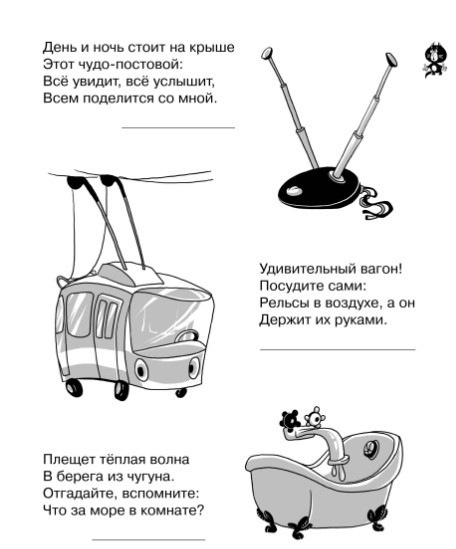 День и ночь стоит на крыше
Этот чудо-постовой:
Всё увидит, всё услышит,
Всем поделится со мной.

Удивительный вагон!
Посудите сами:
Рельсы в воздухе, а он
Держит их руками.

Плещет тёплая волна
В берега из чугуна.
Отгадайте, вспомните:
Что за море в комнате?